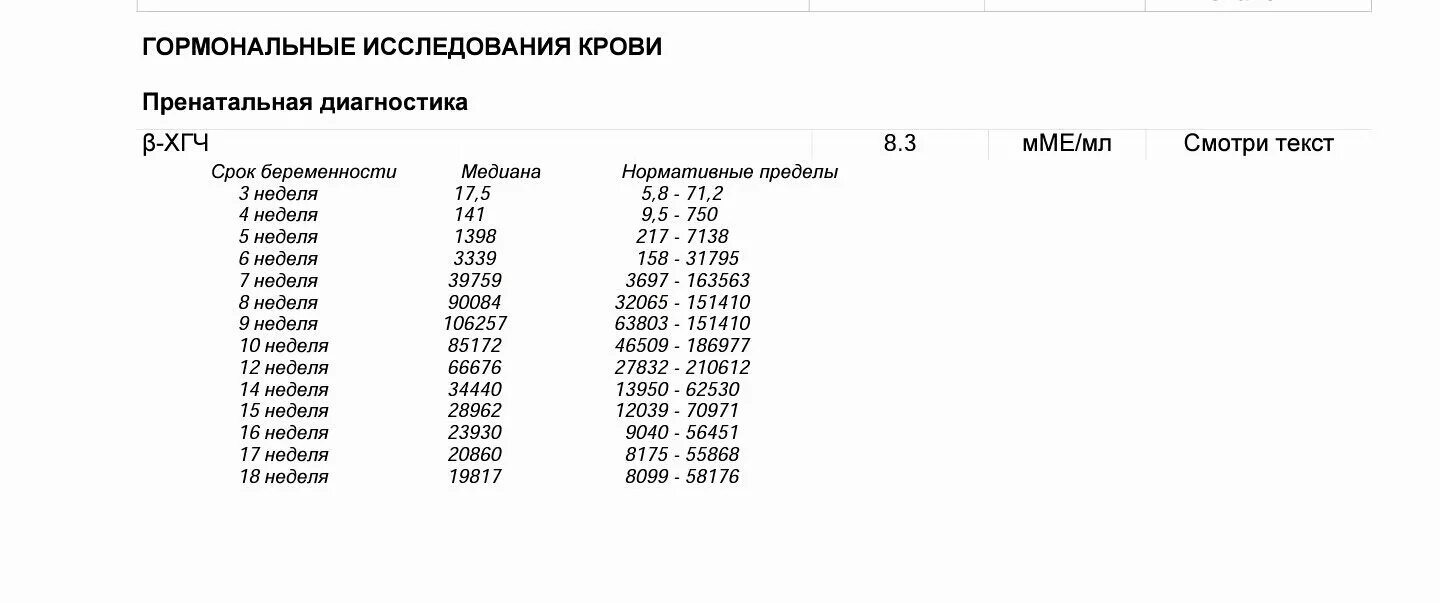 ГОРМОНАЛЬНЫЕ ИССЛЕДОВАНИЯ КРОВИ

Пренатальная диагностика

| β-ХГЧ | 8.3 | мМЕ/мл | Смотри текст |
|---|---|---|---|

| Срок беременности | Медиана | Нормативные пределы |
|---|---|---|
| 3 неделя | 17,5 | 5,8 - 71,2 |
| 4 неделя | 141 | 9,5 - 750 |
| 5 неделя | 1398 | 217 - 7138 |
| 6 неделя | 3339 | 158 - 31795 |
| 7 неделя | 39759 | 3697 - 163563 |
| 8 неделя | 90084 | 32065 - 151410 |
| 9 неделя | 106257 | 63803 - 151410 |
| 10 неделя | 85172 | 46509 - 186977 |
| 12 неделя | 66676 | 27832 - 210612 |
| 14 неделя | 34440 | 13950 - 62530 |
| 15 неделя | 28962 | 12039 - 70971 |
| 16 неделя | 23930 | 9040 - 56451 |
| 17 неделя | 20860 | 8175 - 55868 |
| 18 неделя | 19817 | 8099 - 58176 |